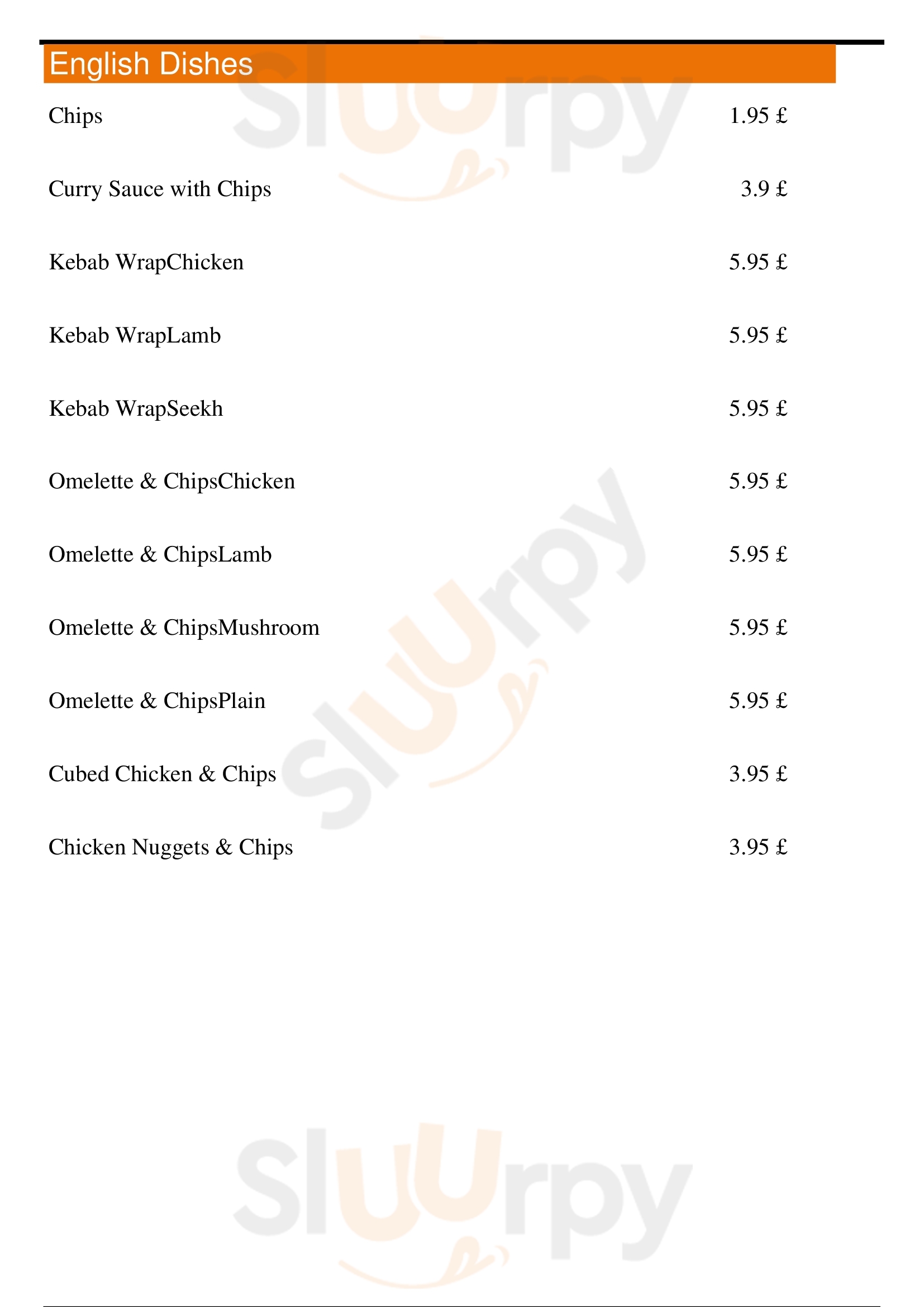 English Dishes

Chips 1.95 £

Curry Sauce with Chips 3.9 £

Kebab WrapChicken 5.95 £

Kebab WrapLamb 5.95 £

Kebab WrapSeekh 5.95 £

Omelette & ChipsChicken 5.95 £

Omelette & ChipsLamb 5.95 £

Omelette & ChipsMushroom 5.95 £

Omelette & ChipsPlain 5.95 £

Cubed Chicken & Chips 3.95 £

Chicken Nuggets & Chips 3.95 £

Sluurpy